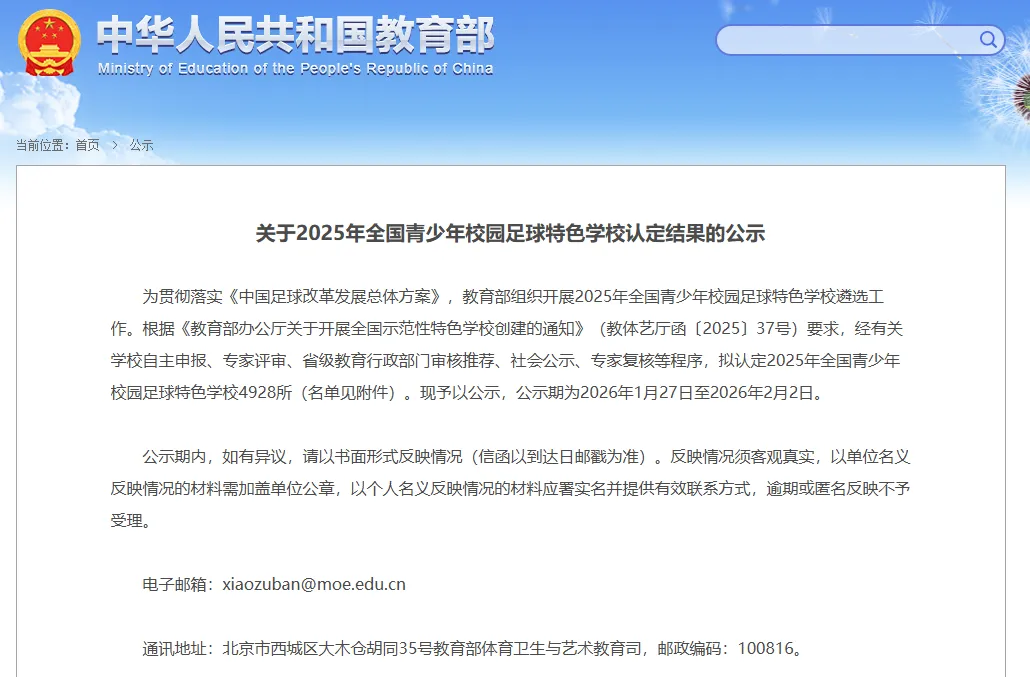 中华人民共和国教育部
Ministry of Education of the People's Republic of China

当前位置：首页 > 公示

关于2025年全国青少年校园足球特色学校认定结果的公示

为贯彻落实《中国足球改革发展总体方案》，教育部组织开展2025年全国青少年校园足球特色学校遴选工作。根据《教育部办公厅关于开展全国示范性特色学校创建的通知》（教体艺厅函〔2025〕37号）要求，经有关学校自主申报、专家评审、省级教育行政部门审核推荐、社会公示、专家复核等程序，拟认定2025年全国青少年校园足球特色学校4928所（名单见附件）。现予以公示，公示期为2026年1月27日至2026年2月2日。

公示期内，如有异议，请以书面形式反映情况（信函以到达日邮戳为准）。反映情况须客观真实，以单位名义反映情况的材料需加盖单位公章，以个人名义反映情况的材料应署实名并提供有效联系方式，逾期或匿名反映不予受理。

电子邮箱：xiaozuban@moe.edu.cn

通讯地址：北京市西城区大木仓胡同35号教育部体育卫生与艺术教育司，邮政编码：100816。